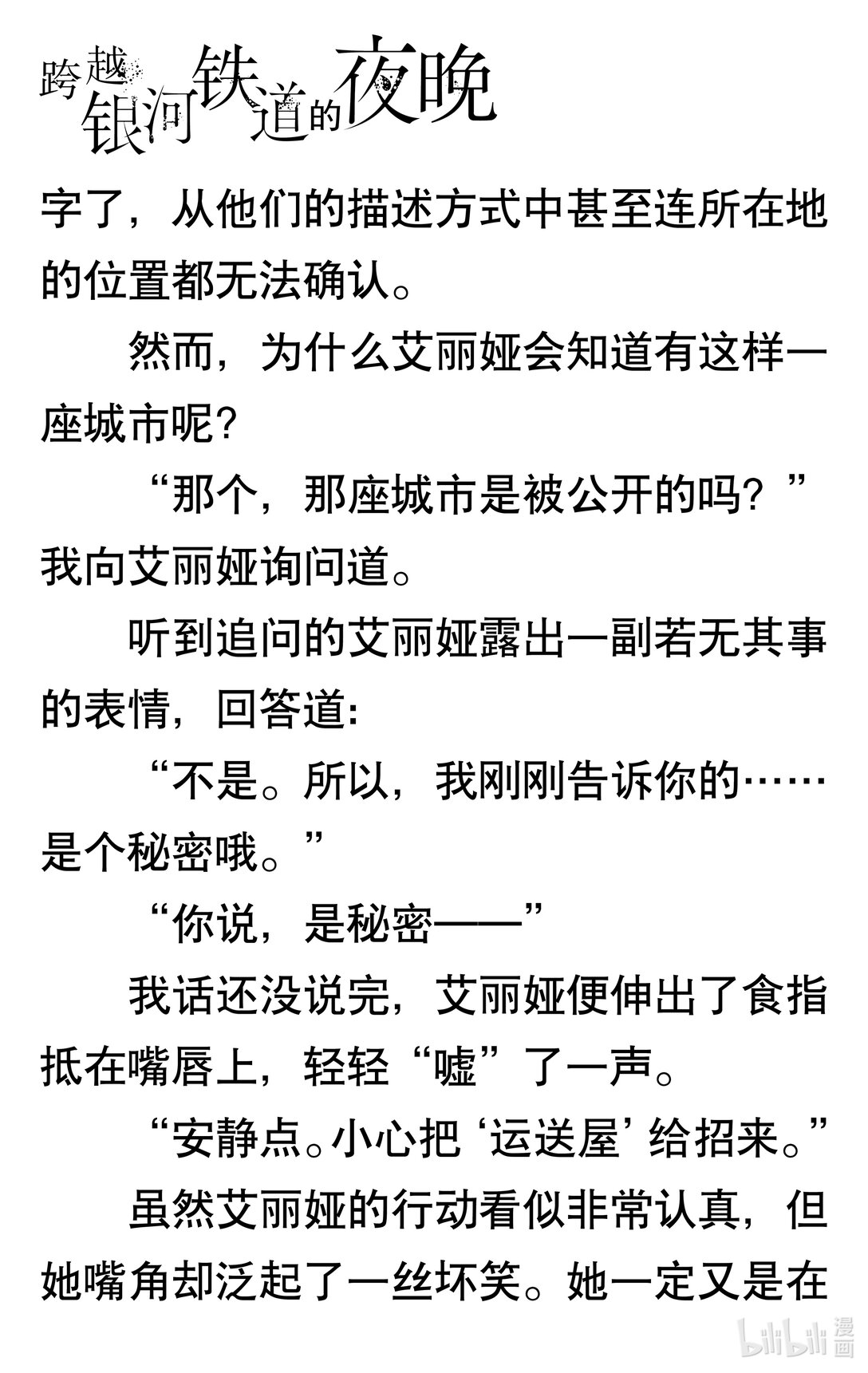 跨越银河铁道的夜晚

字了，从他们的描述方式中甚至连所在地的位置都无法确认。

然而，为什么艾丽娅会知道有这样一座城市呢?

“那个，那座城市是被公开的吗？”我向艾丽娅询问道。

听到追问的艾丽娅露出一副若无其事的表情，回答道:

“不是。所以，我刚刚告诉你的……是个秘密哦。”

“你说，是秘密——”

我话还没说完，艾丽娅便伸出了食指抵在嘴唇上，轻轻“嘘”了一声。

“安静点。小心把‘运送屋’给招来。”

虽然艾丽娅的行动看似非常认真，但她嘴角却泛起了一丝坏笑。她一定又是在

bilibili漫画